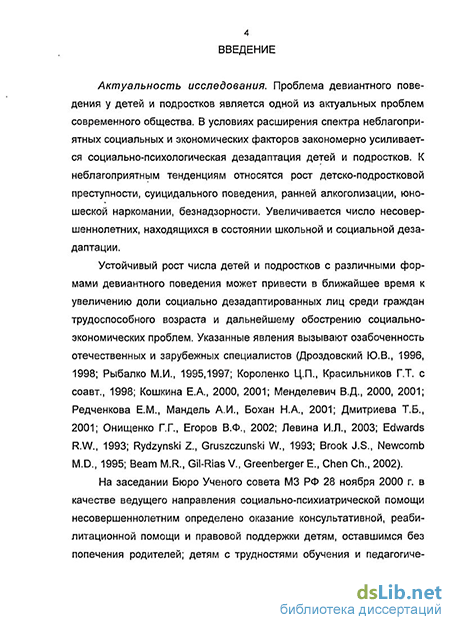 4
ВВЕДЕНИЕ

Актуальность исследования. Проблема девиантного поведения у детей и подростков является одной из актуальных проблем современного общества. В условиях расширения спектра неблагоприятных социальных и экономических факторов закономерно усиливается социально-психологическая дезадаптация детей и подростков. К неблагоприятным тенденциям относятся рост детско-подростковой преступности, суицидального поведения, ранней алкоголизации, юношеской наркомании, безнадзорности. Увеличивается число несовершеннолетних, находящихся в состоянии школьной и социальной дезадаптации.

Устойчивый рост числа детей и подростков с различными формами девиантного поведения может привести в ближайшее время к увеличению доли социально дезадаптированных лиц среди граждан трудоспособного возраста и дальнейшему обострению социально-экономических проблем. Указанные явления вызывают озабоченность отечественных и зарубежных специалистов (Дроздовский Ю.В., 1996, 1998; Рыбалко М.И., 1995,1997; Короленко Ц.П., Красильников Г.Т. с соавт., 1998; Кошкина Е.А., 2000, 2001; Менделевич В.Д., 2000, 2001; Редченкова Е.М., Мандель А.И., Бохан Н.А., 2001; Дмитриева Т.Б., 2001; Онищенко Г.Г., Егоров В.Ф., 2002; Левина И.Л., 2003; Edwards R.W., 1993; Rydzynski Z., Gruszczunski W., 1993; Brook J.S., Newcomb M.D., 1995; Beam M.R., Gil-Rias V., Greenberger E., Chen Ch., 2002).

На заседании Бюро Ученого совета МЗ РФ 28 ноября 2000 г. в качестве ведущего направления социально-психиатрической помощи несовершеннолетним определено оказание консультативной, реабилитационной помощи и правовой поддержки детям, оставшимся без попечения родителей; детям с трудностями обучения и педагогиче-

dsLib.net
библиотека диссертаций